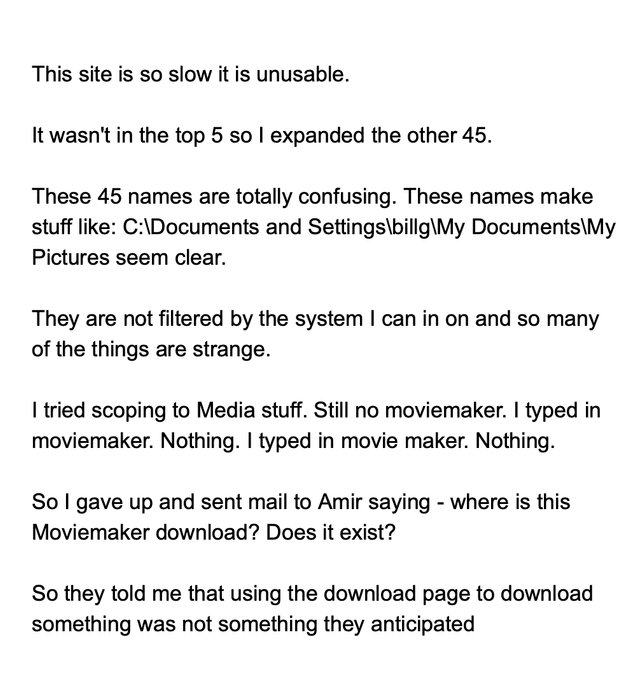 This site is so slow it is unusable.

It wasn't in the top 5 so I expanded the other 45.

These 45 names are totally confusing. These names make stuff like: C:\Documents and Settings\billg\My Documents\My Pictures seem clear.

They are not filtered by the system I can in on and so many of the things are strange.

I tried scoping to Media stuff. Still no moviemaker. I typed in moviemaker. Nothing. I typed in movie maker. Nothing.

So I gave up and sent mail to Amir saying - where is this Moviemaker download? Does it exist?

So they told me that using the download page to download something was not something they anticipated